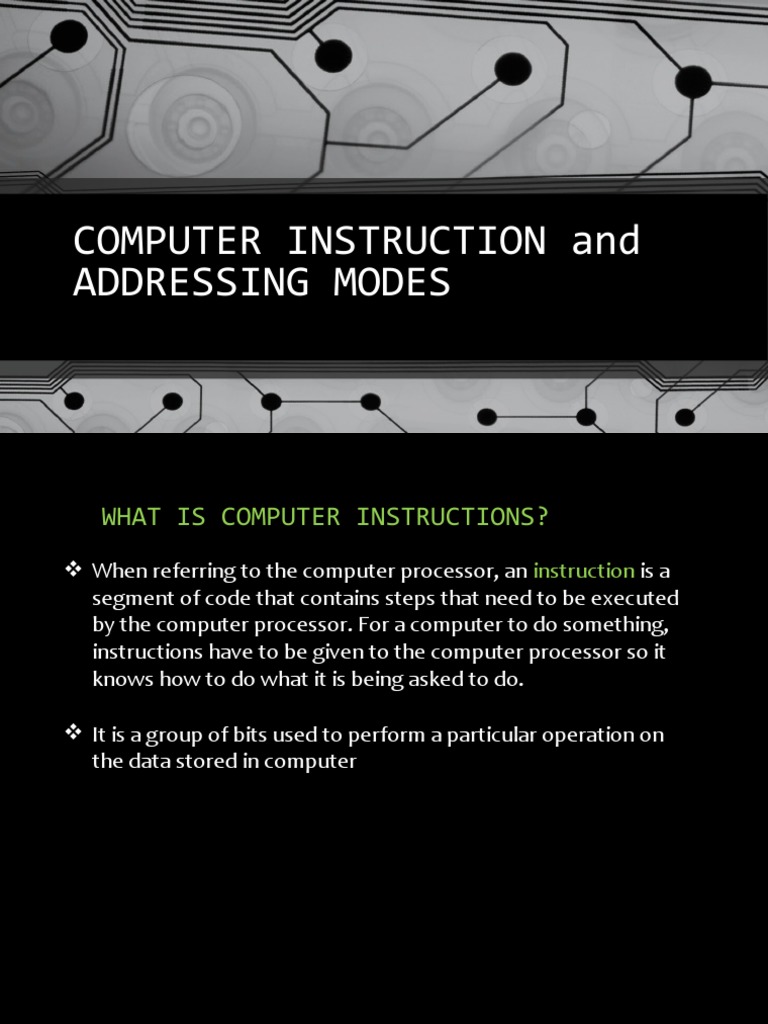 COMPUTER INSTRUCTION and ADDRESSING MODES

WHAT IS COMPUTER INSTRUCTIONS?

❖ When referring to the computer processor, an instruction is a segment of code that contains steps that need to be executed by the computer processor. For a computer to do something, instructions have to be given to the computer processor so it knows how to do what it is being asked to do.

❖ It is a group of bits used to perform a particular operation on the data stored in computer